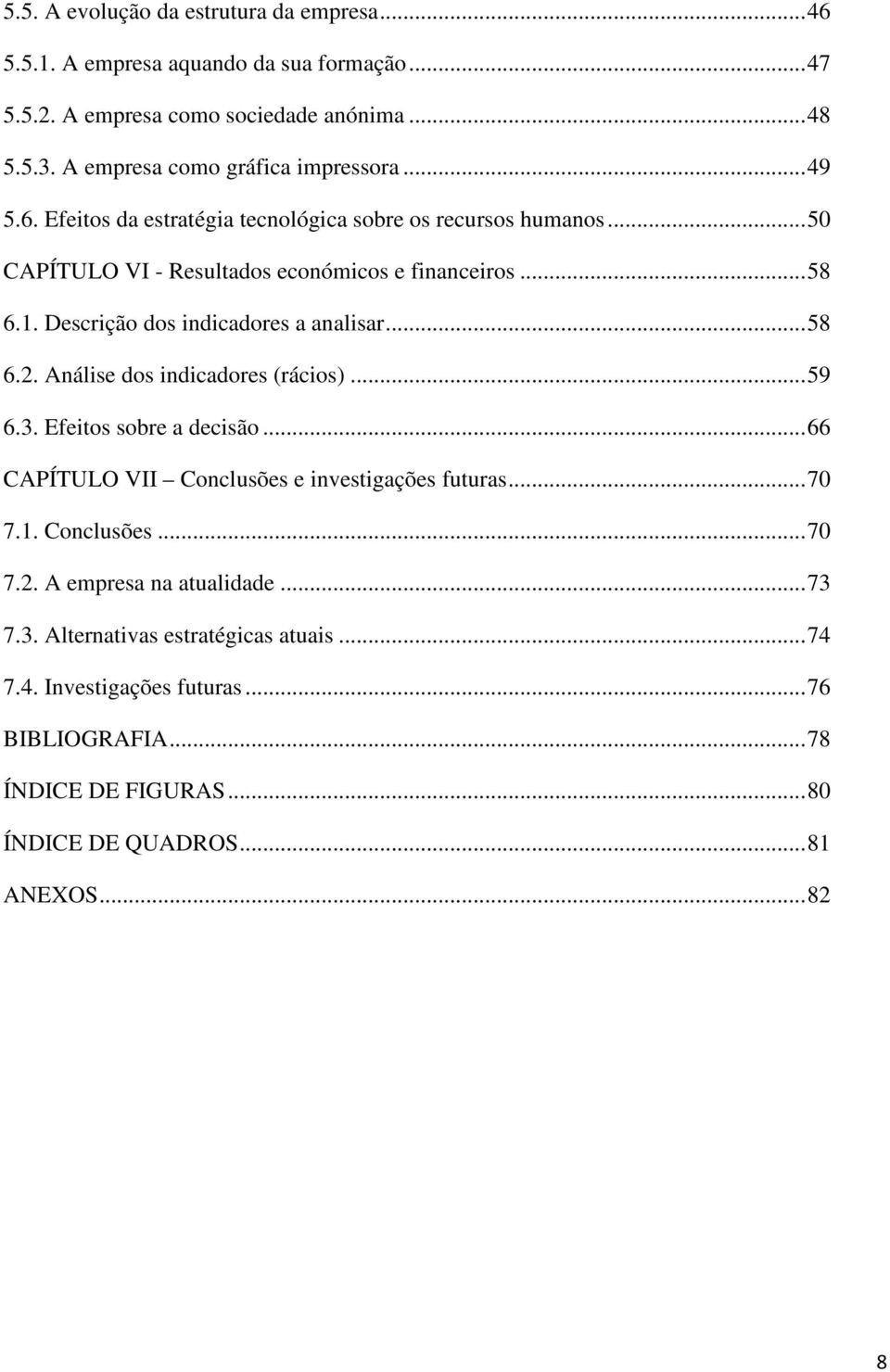 5.5. A evolução da estrutura da empresa...46

5.5.1. A empresa aquando da sua formação...47

5.5.2. A empresa como sociedade anónima...48

5.5.3. A empresa como gráfica impressora...49

5.6. Efeitos da estratégia tecnológica sobre os recursos humanos...50

CAPÍTULO VI - Resultados económicos e financeiros...58

6.1. Descrição dos indicadores a analisar...58

6.2. Análise dos indicadores (rácios)...59

6.3. Efeitos sobre a decisão...66

CAPÍTULO VII – Conclusões e investigações futuras...70

7.1. Conclusões...70

7.2. A empresa na atualidade...73

7.3. Alternativas estratégicas atuais...74

7.4. Investigações futuras...76

BIBLIOGRAFIA...78

ÍNDICE DE FIGURAS...80

ÍNDICE DE QUADROS...81

ANEXOS...82

8